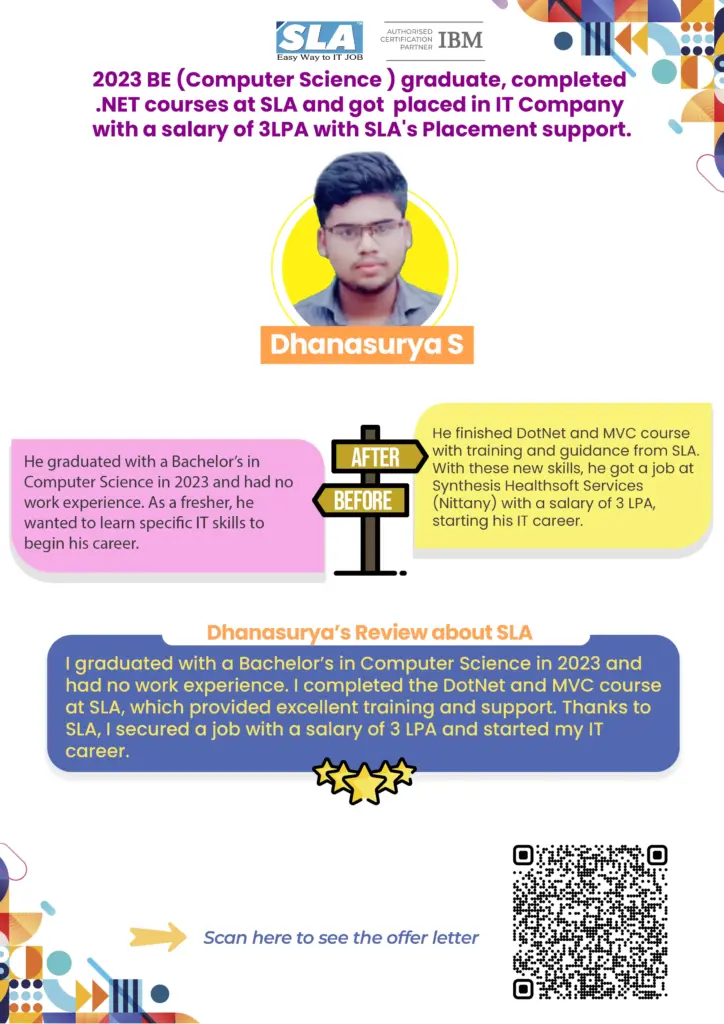 SLA
Easy Way to IT JOB

AUTHORISED CERTIFICATION PARTNER IBM

2023 BE (Computer Science ) graduate, completed .NET courses at SLA and got placed in IT Company with a salary of 3LPA with SLA's Placement support.

Dhanasurya S

He graduated with a Bachelor's in Computer Science in 2023 and had no work experience. As a fresher, he wanted to learn specific IT skills to begin his career.

AFTER

BEFORE

He finished DotNet and MVC course with training and guidance from SLA. With these new skills, he got a job at Synthesis Healthsoft Services (Nittany) with a salary of 3 LPA, starting his IT career.

Dhanasurya's Review about SLA

I graduated with a Bachelor's in Computer Science in 2023 and had no work experience. I completed the DotNet and MVC course at SLA, which provided excellent training and support. Thanks to SLA, I secured a job with a salary of 3 LPA and started my IT career.

Scan here to see the offer letter